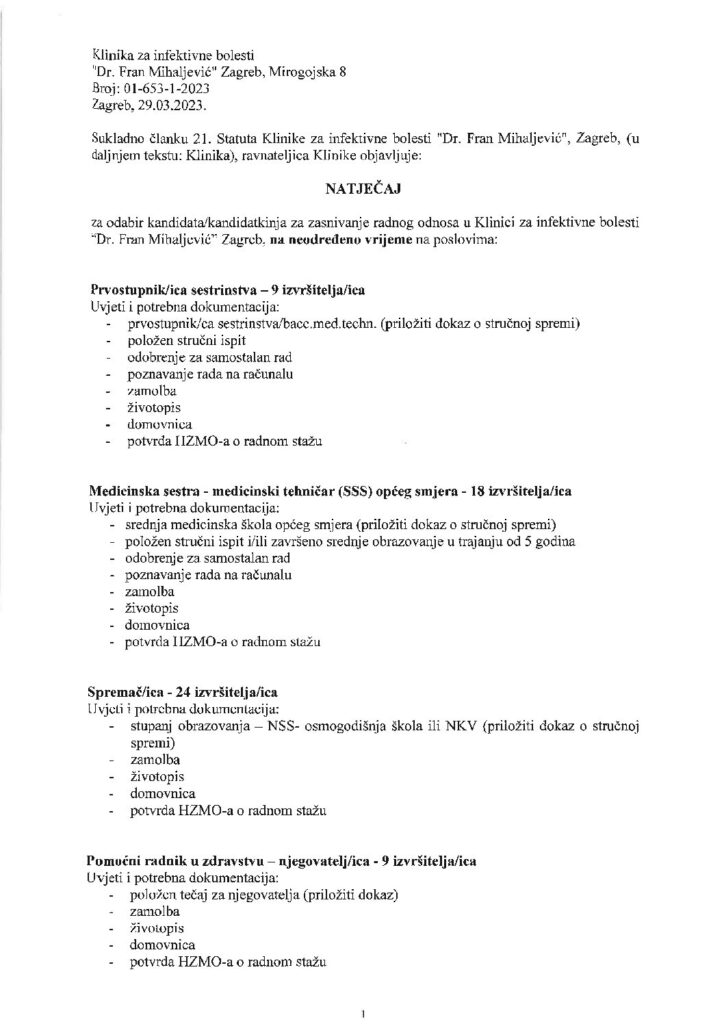 Klinika za infektivne bolesti
"Dr. Fran Mihaljević" Zagreb, Mirogojska 8
Broj: 01-653-1-2023
Zagreb, 29.03.2023.

Sukladno članku 21. Statuta Klinike za infektivne bolesti "Dr. Fran Mihaljević", Zagreb, (u daljnjem tekstu: Klinika), ravnateljica Klinike objavljuje:

NATJEČAJ

za odabir kandidata/kandidatkinja za zasnivanje radnog odnosa u Klinici za infektivne bolesti "Dr. Fran Mihaljević" Zagreb, na neodređeno vrijeme na poslovima:

Prvostupnik/ica sestrinstva – 9 izvršitelja/ica
Uvjeti i potrebna dokumentacija:
- prvostupnik/ca sestrinstva/bacc.med.techn. (priložiti dokaz o stručnoj spremi)
- položen stručni ispit
- odobrenje za samostalan rad
- poznavanje rada na računalu
- zamolba
- životopis
- domovnica
- potvrda HZMO-a o radnom stažu

Medicinska sestra - medicinski tehničar (SSS) općeg smjera - 18 izvršitelja/ica
Uvjeti i potrebna dokumentacija:
- srednja medicinska škola općeg smjera (priložiti dokaz o stručnoj spremi)
- položen stručni ispit i/ili završeno srednje obrazovanje u trajanju od 5 godina
- odobrenje za samostalan rad
- poznavanje rada na računalu
- zamolba
- životopis
- domovnica
- potvrda HZMO-a o radnom stažu

Spremač/ica - 24 izvršitelja/ica
Uvjeti i potrebna dokumentacija:
- stupanj obrazovanja – NSS- osmogodišnja škola ili NKV (priložiti dokaz o stručnoj spremi)
- zamolba
- životopis
- domovnica
- potvrda HZMO-a o radnom stažu

Pomoćni radnik u zdravstvu – njegovatelj/ica - 9 izvršitelja/ica
Uvjeti i potrebna dokumentacija:
- položen tečaj za njegovatelja (priložiti dokaz)
- zamolba
- životopis
- domovnica
- potvrda HZMO-a o radnom stažu

1